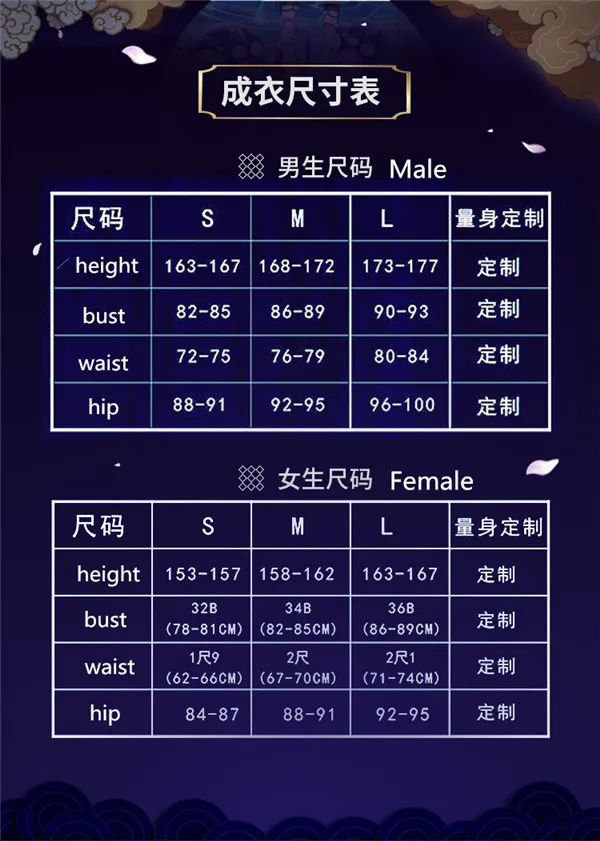 成衣尺寸表

男生尺码 Male

| 尺码 | S | M | L | 量身定制 |
|---|---|---|---|---|
| height | 163-167 | 168-172 | 173-177 | 定制 |
| bust | 82-85 | 86-89 | 90-93 | 定制 |
| waist | 72-75 | 76-79 | 80-84 | 定制 |
| hip | 88-91 | 92-95 | 96-100 | 定制 |

女生尺码 Female

| 尺码 | S | M | L | 量身定制 |
|---|---|---|---|---|
| height | 153-157 | 158-162 | 163-167 | 定制 |
| bust | 32B (78-81CM) | 34B (82-85CM) | 36B (86-89CM) | 定制 |
| waist | 1尺9 (62-66CM) | 2尺 (67-70CM) | 2尺1 (71-74CM) | 定制 |
| hip | 84-87 | 88-91 | 92-95 | 定制 |